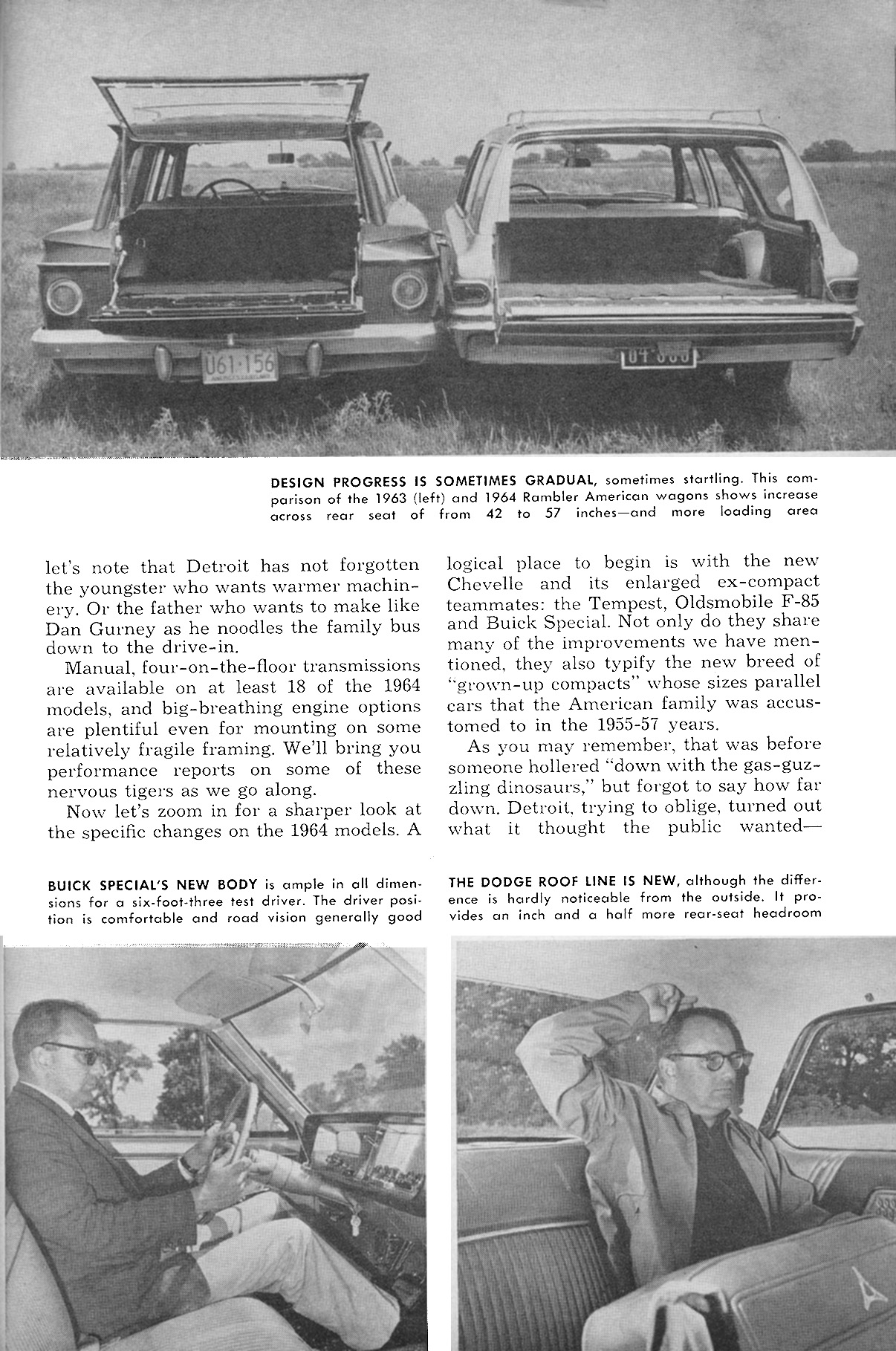 U61-156

DESIGN PROGRESS IS SOMETIMES GRADUAL, sometimes startling. This comparison of the 1963 (left) and 1964 Rambler American wagons shows increase across rear seat of from 42 to 57 inches—and more loading area

let's note that Detroit has not forgotten the youngster who wants warmer machinery. Or the father who wants to make like Dan Gurney as he noodles the family bus down to the drive-in.

Manual, four-on-the-floor transmissions are available on at least 18 of the 1964 models, and big-breathing engine options are plentiful even for mounting on some relatively fragile framing. We'll bring you performance reports on some of these nervous tigers as we go along.

Now let's zoom in for a sharper look at the specific changes on the 1964 models. A logical place to begin is with the new Chevelle and its enlarged ex-compact teammates: the Tempest, Oldsmobile F-85 and Buick Special. Not only do they share many of the improvements we have mentioned, they also typify the new breed of "grown-up compacts" whose sizes parallel cars that the American family was accustomed to in the 1955-57 years.

As you may remember, that was before someone hollered "down with the gas-guzzling dinosaurs," but forgot to say how far down. Detroit, trying to oblige, turned out what it thought the public wanted—

BUICK SPECIAL'S NEW BODY is ample in all dimensions for a six-foot-three test driver. The driver position is comfortable and road vision generally good

THE DODGE ROOF LINE IS NEW, although the difference is hardly noticeable from the outside. It provides an inch and a half more rear-seat headroom